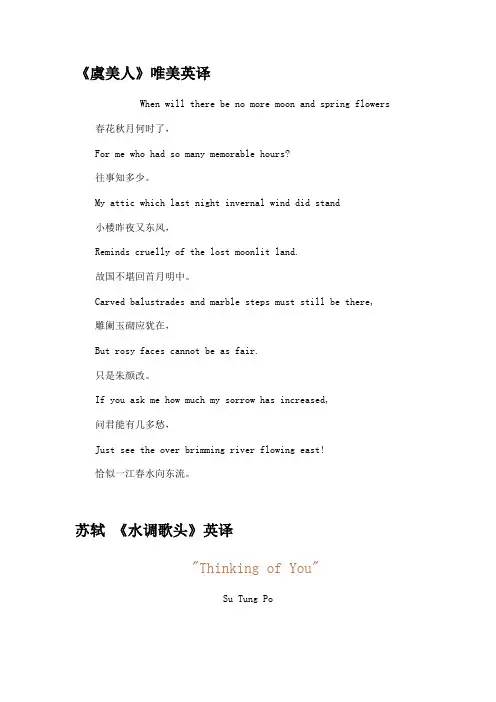 《虞美人》唯美英译

When will there be no more moon and spring flowers

春花秋月何时了，

For me who had so many memorable hours?

往事知多少。

My attic which last night invernal wind did stand

小楼昨夜又东风，

Reminds cruelly of the lost moonlit land.

故国不堪回首月明中。

Carved balustrades and marble steps must still be there,

雕阑玉砌应犹在，

But rosy faces cannot be as fair.

只是朱颜改。

If you ask me how much my sorrow has increased,

问君能有几多愁，

Just see the over brimming river flowing east!

恰似一江春水向东流。

苏轼 《水调歌头》英译

"Thinking of You"

Su Tung Po